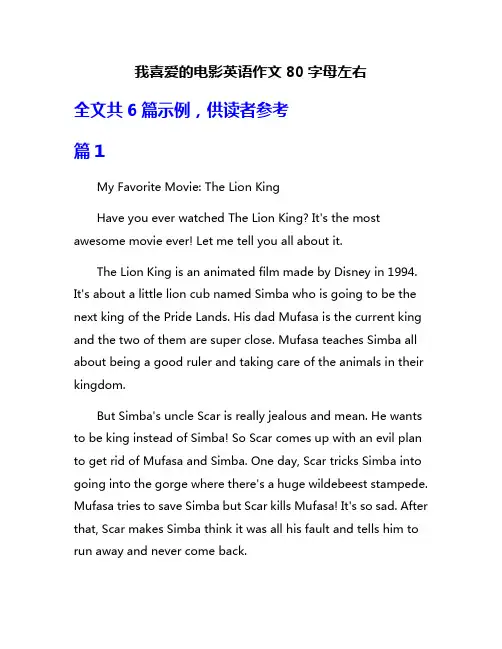 我喜爱的电影英语作文 80 字母左右

全文共 6 篇示例，供读者参考

篇 1

My Favorite Movie: The Lion King

Have you ever watched The Lion King? It's the most awesome movie ever! Let me tell you all about it.

The Lion King is an animated film made by Disney in 1994. It's about a little lion cub named Simba who is going to be the next king of the Pride Lands. His dad Mufasa is the current king and the two of them are super close. Mufasa teaches Simba all about being a good ruler and taking care of the animals in their kingdom.

But Simba's uncle Scar is really jealous and mean. He wants to be king instead of Simba! So Scar comes up with an evil plan to get rid of Mufasa and Simba. One day, Scar tricks Simba into going into the gorge where there's a huge wildebeest stampede. Mufasa tries to save Simba but Scar kills Mufasa! It's so sad. After that, Scar makes Simba think it was all his fault and tells him to run away and never come back.